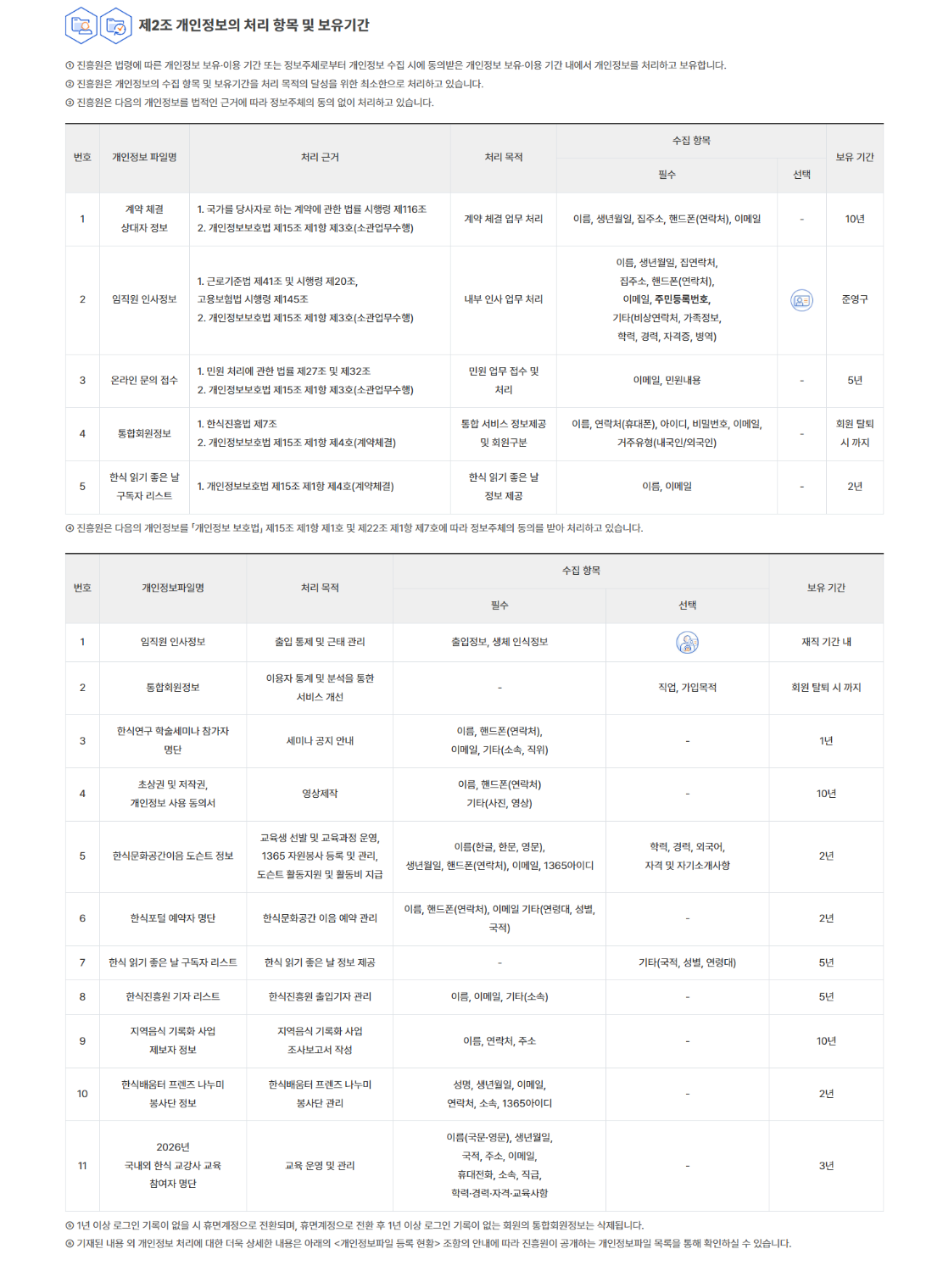 제2조 개인정보의 처리 항목 및 보유기간

① 진흥원은 법령에 따른 개인정보 보유·이용 기간 또는 정보주체로부터 개인정보 수집 시에 동의받은 개인정보 보유·이용 기간 내에서 개인정보를 처리하고 보유합니다.
② 진흥원은 개인정보의 수집 항목 및 보유기간을 처리 목적의 달성을 위한 최소한으로 처리하고 있습니다.
③ 진흥원은 다음의 개인정보를 법적인 근거에 따라 정보주체의 동의 없이 처리하고 있습니다.

| 번호 | 개인정보 파일명 | 처리 근거 | 처리 목적 | 수집 항목 필수 | 수집 항목 선택 | 보유 기간 |
|---|---|---|---|---|---|---|
| 1 | 계약 체결 상대자 정보 | 1. 국가를 당사자로 하는 계약에 관한 법률 시행령 제116조 2. 개인정보보호법 제15조 제1항 제3호(소관업무수행) | 계약 체결 업무 처리 | 이름, 생년월일, 집주소, 핸드폰(연락처), 이메일 | - | 10년 |
| 2 | 임직원 인사정보 | 1. 근로기준법 제41조 및 시행령 제20조, 고용보험법 시행령 제145조 2. 개인정보보호법 제15조 제1항 제3호(소관업무수행) | 내부 인사 업무 처리 | 이름, 생년월일, 집연락처, 집주소, 핸드폰(연락처), 이메일, 주민등록번호, 기타(비상연락처, 가족정보, 학력, 경력, 자격증, 병역) | | 준영구 |
| 3 | 온라인 문의 접수 | 1. 민원 처리에 관한 법률 제27조 및 제32조 2. 개인정보보호법 제15조 제1항 제3호(소관업무수행) | 민원 업무 접수 및 처리 | 이메일, 민원내용 | - | 5년 |
| 4 | 통합회원정보 | 1. 한식진흥법 제7조 2. 개인정보보호법 제15조 제1항 제4호(계약체결) | 통합 서비스 정보제공 및 회원구분 | 이름, 연락처(휴대폰), 아이디, 비밀번호, 이메일, 거주유형(내국인/외국인) | - | 회원 탈퇴 시 까지 |
| 5 | 한식 읽기 좋은 날 구독자 리스트 | 1. 개인정보보호법 제15조 제1항 제4호(계약체결) | 한식 읽기 좋은 날 정보 제공 | 이름, 이메일 | - | 2년 |

④ 진흥원은 다음의 개인정보를 「개인정보 보호법」 제15조 제1항 제1호 및 제22조 제1항 제7호에 따라 정보주체의 동의를 받아 처리하고 있습니다.

| 번호 | 개인정보파일명 | 처리 목적 | 수집 항목 필수 | 수집 항목 선택 | 보유 기간 |
|---|---|---|---|---|---|
| 1 | 임직원 인사정보 | 출입 통제 및 근태 관리 | 출입정보, 생체 인식정보 | | 재직 기간 내 |
| 2 | 통합회원정보 | 이용자 통계 및 분석을 통한 서비스 개선 | - | 직업, 가입목적 | 회원 탈퇴 시 까지 |
| 3 | 한식연구 학술세미나 참가자 명단 | 세미나 공지 안내 | 이름, 핸드폰(연락처), 이메일, 기타(소속, 직위) | - | 1년 |
| 4 | 초상권 및 저작권, 개인정보 사용 동의서 | 영상제작 | 이름, 핸드폰(연락처) 기타(사진, 영상) | - | 10년 |
| 5 | 한식문화공간이음 도슨트 정보 | 교육생 선발 및 교육과정 운영, 1365 자원봉사 등록 및 관리, 도슨트 활동지원 및 활동비 지급 | 이름(한글, 한문, 영문), 생년월일, 핸드폰(연락처), 이메일, 1365아이디 | 학력, 경력, 외국어, 자격 및 자기소개사항 | 2년 |
| 6 | 한식포털 예약자 명단 | 한식문화공간 이음 예약 관리 | 이름, 핸드폰(연락처), 이메일 기타(연령대, 성별, 국적) | - | 2년 |
| 7 | 한식 읽기 좋은 날 구독자 리스트 | 한식 읽기 좋은 날 정보 제공 | - | 기타(국적, 성별, 연령대) | 5년 |
| 8 | 한식진흥원 기자 리스트 | 한식진흥원 출입기자 관리 | 이름, 이메일, 기타(소속) | - | 5년 |
| 9 | 지역음식 기록화 사업 제보자 정보 | 지역음식 기록화 사업 조사보고서 작성 | 이름, 연락처, 주소 | - | 10년 |
| 10 | 한식배움터 프렌즈 나누미 봉사단 정보 | 한식배움터 프렌즈 나누미 봉사단 관리 | 성명, 생년월일, 이메일, 연락처, 소속, 1365아이디 | - | 2년 |
| 11 | 2026년 국내외 한식 교강사 교육 참여자 명단 | 교육 운영 및 관리 | 이름(국문·영문), 생년월일, 국적, 주소, 이메일, 휴대전화, 소속, 직급, 학력·경력·자격·교육사항 | - | 3년 |

⑤ 1년 이상 로그인 기록이 없을 시 휴면계정으로 전환되며, 휴면계정으로 전환 후 1년 이상 로그인 기록이 없는 회원의 통합회원정보는 삭제됩니다.
⑥ 기재된 내용 외 개인정보 처리에 대한 더욱 상세한 내용은 아래의 <개인정보파일 등록 현황> 조항의 안내에 따라 진흥원이 공개하는 개인정보파일 목록을 통해 확인하실 수 있습니다.